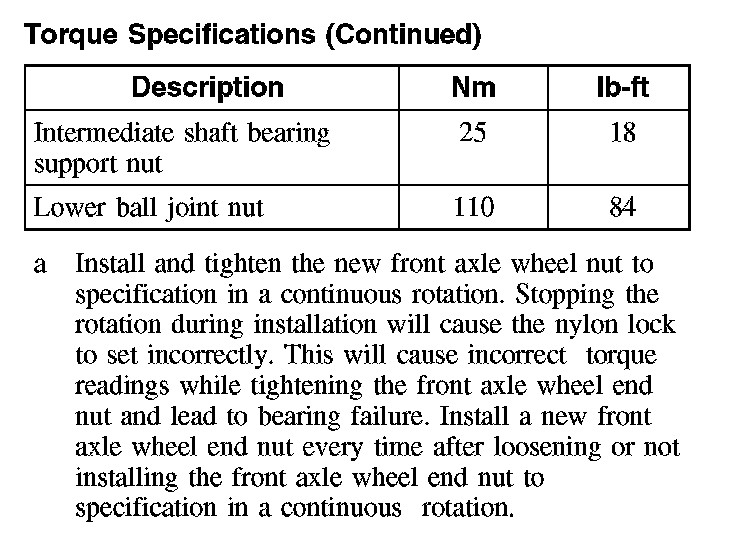 Torque Specifications (Continued)

| Description | Nm | lb-ft |
|---|---|---|
| Intermediate shaft bearing support nut | 25 | 18 |
| Lower ball joint nut | 110 | 84 |

a Install and tighten the new front axle wheel nut to specification in a continuous rotation. Stopping the rotation during installation will cause the nylon lock to set incorrectly. This will cause incorrect torque readings while tightening the front axle wheel end nut and lead to bearing failure. Install a new front axle wheel end nut every time after loosening or not installing the front axle wheel end nut to specification in a continuous rotation.